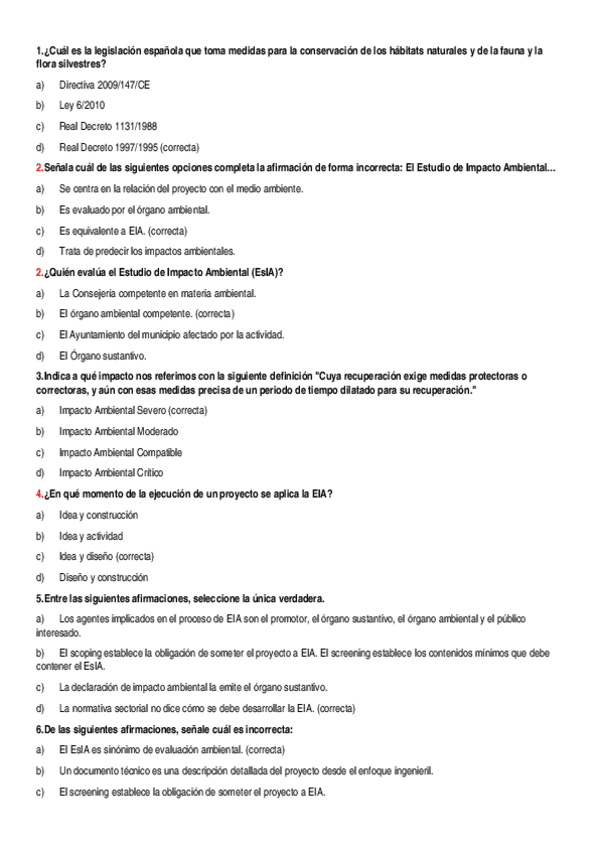 1.¿Cuál es la legislación española que toma medidas para la conservación de los hábitats naturales y de la fauna y la flora silvestres?

a) Directiva 2009/147/CE

b) Ley 6/2010

c) Real Decreto 1131/1988

d) Real Decreto 1997/1995 (correcta)

2.Señala cuál de las siguientes opciones completa la afirmación de forma incorrecta: El Estudio de Impacto Ambiental...

a) Se centra en la relación del proyecto con el medio ambiente.

b) Es evaluado por el órgano ambiental.

c) Es equivalente a EIA. (correcta)

d) Trata de predecir los impactos ambientales.

2.¿Quién evalúa el Estudio de Impacto Ambiental (EsIA)?

a) La Consejería competente en materia ambiental.

b) El órgano ambiental competente. (correcta)

c) El Ayuntamiento del municipio afectado por la actividad.

d) El Órgano sustantivo.

3.Indica a qué impacto nos referimos con la siguiente definición "Cuya recuperación exige medidas protectoras o correctoras, y aún con esas medidas precisa de un periodo de tiempo dilatado para su recuperación."

a) Impacto Ambiental Severo (correcta)

b) Impacto Ambiental Moderado

c) Impacto Ambiental Compatible

d) Impacto Ambiental Crítico

4.¿En qué momento de la ejecución de un proyecto se aplica la EIA?

a) Idea y construcción

b) Idea y actividad

c) Idea y diseño (correcta)

d) Diseño y construcción

5.Entre las siguientes afirmaciones, seleccione la única verdadera.

a) Los agentes implicados en el proceso de EIA son el promotor, el órgano sustantivo, el órgano ambiental y el público interesado.

b) El scoping establece la obligación de someter el proyecto a EIA. El screening establece los contenidos mínimos que debe contener el EsIA.

c) La declaración de impacto ambiental la emite el órgano sustantivo.

d) La normativa sectorial no dice cómo se debe desarrollar la EIA. (correcta)

6.De las siguientes afirmaciones, señale cuál es incorrecta:

a) El EsIA es sinónimo de evaluación ambiental. (correcta)

b) Un documento técnico es una descripción detallada del proyecto desde el enfoque ingenieril.

c) El screening establece la obligación de someter el proyecto a EIA.